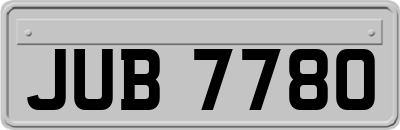 JUB 7780